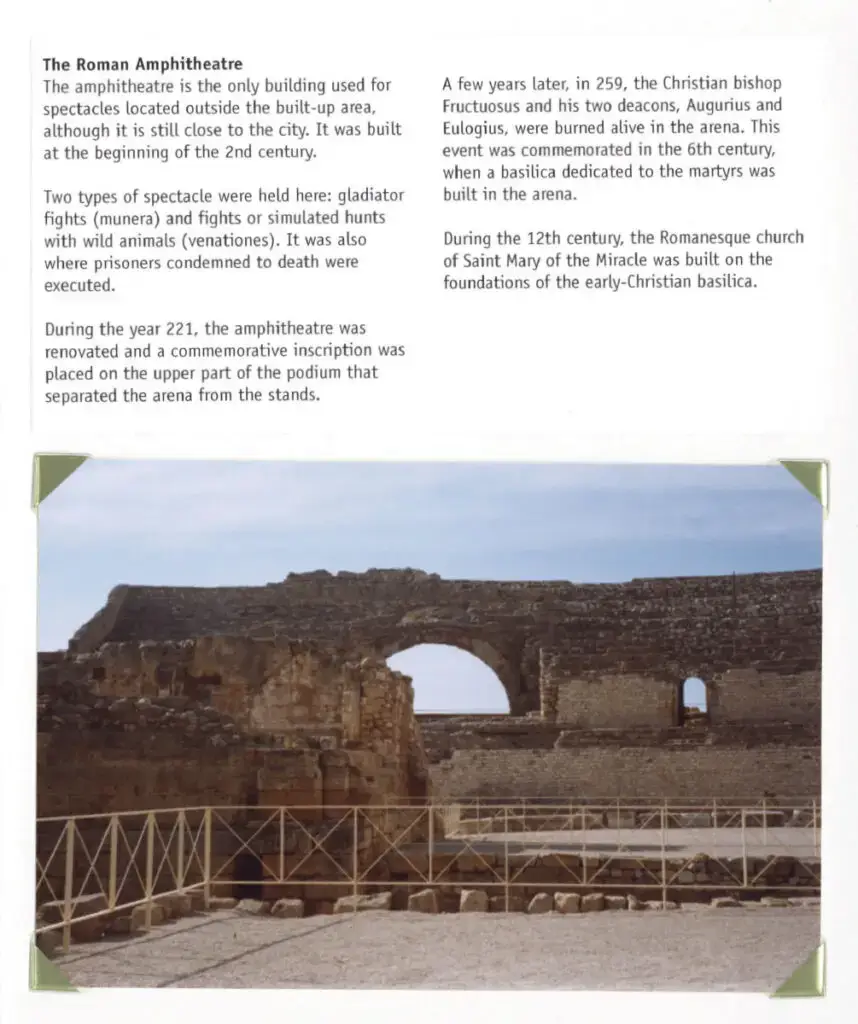 The Roman Amphitheatre
The amphitheatre is the only building used for spectacles located outside the built-up area, although it is still close to the city. It was built at the beginning of the 2nd century.

Two types of spectacle were held here: gladiator fights (munera) and fights or simulated hunts with wild animals (venationes). It was also where prisoners condemned to death were executed.

During the year 221, the amphitheatre was renovated and a commemorative inscription was placed on the upper part of the podium that separated the arena from the stands.

A few years later, in 259, the Christian bishop Fructuosus and his two deacons, Augurius and Eulogius, were burned alive in the arena. This event was commemorated in the 6th century, when a basilica dedicated to the martyrs was built in the arena.

During the 12th century, the Romanesque church of Saint Mary of the Miracle was built on the foundations of the early-Christian basilica.